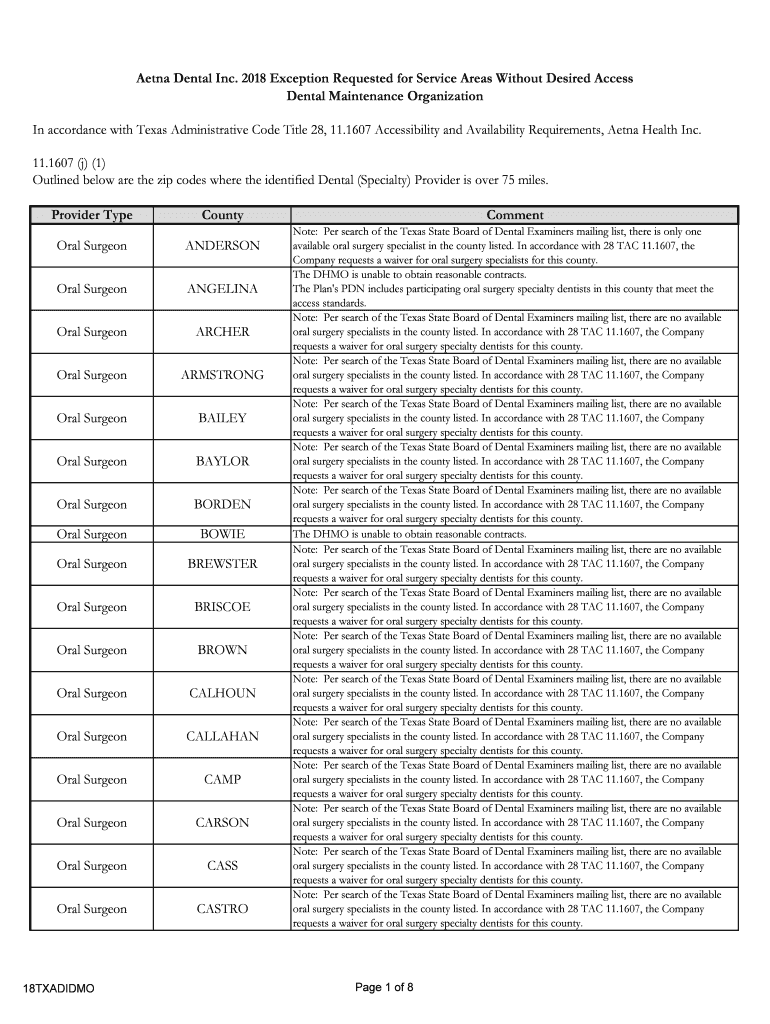 Aetna Dental Inc. 2018 Exception Requested for Service Areas Without Desired Access
Dental Maintenance Organization

In accordance with Texas Administrative Code Title 28, 11.1607 Accessibility and Availability Requirements, Aetna Health Inc.

11.1607 (j) (1)
Outlined below are the zip codes where the identified Dental (Specialty) Provider is over 75 miles.

| Provider Type | County | Comment |
|---|---|---|
| Oral Surgeon | ANDERSON | Note: Per search of the Texas State Board of Dental Examiners mailing list, there is only one available oral surgery specialist in the county listed. In accordance with 28 TAC 11.1607, the Company requests a waiver for oral surgery specialists for this county. |
| Oral Surgeon | ANGELINA | The DHMO is unable to obtain reasonable contracts. The Plan's PDN includes participating oral surgery specialty dentists in this county that meet the access standards. |
| Oral Surgeon | ARCHER | Note: Per search of the Texas State Board of Dental Examiners mailing list, there are no available oral surgery specialists in the county listed. In accordance with 28 TAC 11.1607, the Company requests a waiver for oral surgery specialty dentists for this county. |
| Oral Surgeon | ARMSTRONG | Note: Per search of the Texas State Board of Dental Examiners mailing list, there are no available oral surgery specialists in the county listed. In accordance with 28 TAC 11.1607, the Company requests a waiver for oral surgery specialty dentists for this county. |
| Oral Surgeon | BAILEY | Note: Per search of the Texas State Board of Dental Examiners mailing list, there are no available oral surgery specialists in the county listed. In accordance with 28 TAC 11.1607, the Company requests a waiver for oral surgery specialty dentists for this county. |
| Oral Surgeon | BAYLOR | Note: Per search of the Texas State Board of Dental Examiners mailing list, there are no available oral surgery specialists in the county listed. In accordance with 28 TAC 11.1607, the Company requests a waiver for oral surgery specialty dentists for this county. |
| Oral Surgeon | BORDEN | Note: Per search of the Texas State Board of Dental Examiners mailing list, there are no available oral surgery specialists in the county listed. In accordance with 28 TAC 11.1607, the Company requests a waiver for oral surgery specialty dentists for this county. |
| Oral Surgeon | BOWIE | The DHMO is unable to obtain reasonable contracts. |
| Oral Surgeon | BREWSTER | Note: Per search of the Texas State Board of Dental Examiners mailing list, there are no available oral surgery specialists in the county listed. In accordance with 28 TAC 11.1607, the Company requests a waiver for oral surgery specialty dentists for this county. |
| Oral Surgeon | BRISCOE | Note: Per search of the Texas State Board of Dental Examiners mailing list, there are no available oral surgery specialists in the county listed. In accordance with 28 TAC 11.1607, the Company requests a waiver for oral surgery specialty dentists for this county. |
| Oral Surgeon | BROWN | Note: Per search of the Texas State Board of Dental Examiners mailing list, there are no available oral surgery specialists in the county listed. In accordance with 28 TAC 11.1607, the Company requests a waiver for oral surgery specialty dentists for this county. |
| Oral Surgeon | CALHOUN | Note: Per search of the Texas State Board of Dental Examiners mailing list, there are no available oral surgery specialists in the county listed. In accordance with 28 TAC 11.1607, the Company requests a waiver for oral surgery specialty dentists for this county. |
| Oral Surgeon | CALLAHAN | Note: Per search of the Texas State Board of Dental Examiners mailing list, there are no available oral surgery specialists in the county listed. In accordance with 28 TAC 11.1607, the Company requests a waiver for oral surgery specialty dentists for this county. |
| Oral Surgeon | CAMP | Note: Per search of the Texas State Board of Dental Examiners mailing list, there are no available oral surgery specialists in the county listed. In accordance with 28 TAC 11.1607, the Company requests a waiver for oral surgery specialty dentists for this county. |
| Oral Surgeon | CARSON | Note: Per search of the Texas State Board of Dental Examiners mailing list, there are no available oral surgery specialists in the county listed. In accordance with 28 TAC 11.1607, the Company requests a waiver for oral surgery specialty dentists for this county. |
| Oral Surgeon | CASS | Note: Per search of the Texas State Board of Dental Examiners mailing list, there are no available oral surgery specialists in the county listed. In accordance with 28 TAC 11.1607, the Company requests a waiver for oral surgery specialty dentists for this county. |
| Oral Surgeon | CASTRO | Note: Per search of the Texas State Board of Dental Examiners mailing list, there are no available oral surgery specialists in the county listed. In accordance with 28 TAC 11.1607, the Company requests a waiver for oral surgery specialty dentists for this county. |

18TXADIDMO

Page 1 of 8